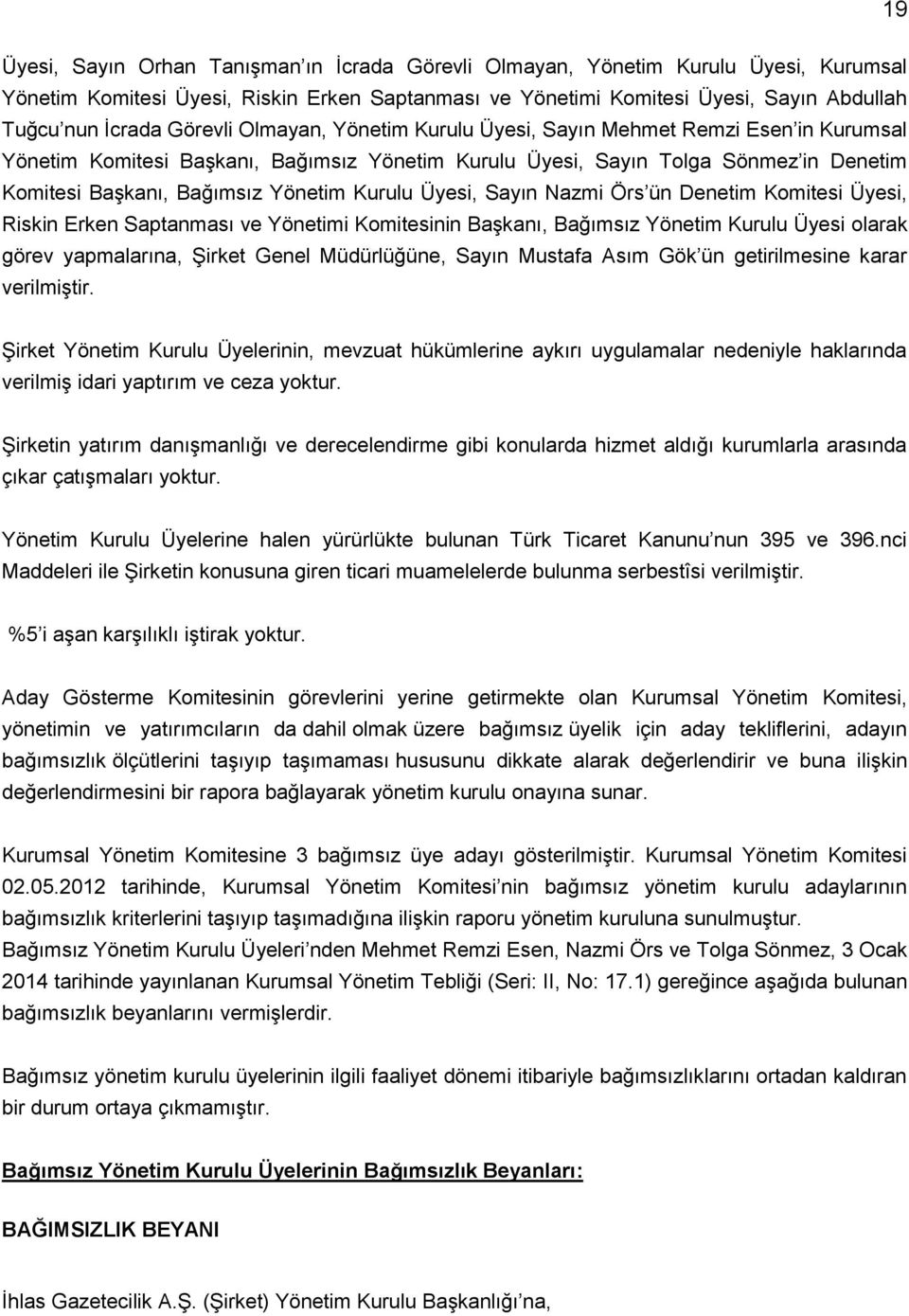 19

Üyesi, Sayın Orhan Tanışman ın İcrada Görevli Olmayan, Yönetim Kurulu Üyesi, Kurumsal Yönetim Komitesi Üyesi, Riskin Erken Saptanması ve Yönetimi Komitesi Üyesi, Sayın Abdullah Tuğcu nun İcrada Görevli Olmayan, Yönetim Kurulu Üyesi, Sayın Mehmet Remzi Esen in Kurumsal Yönetim Komitesi Başkanı, Bağımsız Yönetim Kurulu Üyesi, Sayın Tolga Sönmez in Denetim Komitesi Başkanı, Bağımsız Yönetim Kurulu Üyesi, Sayın Nazmi Örs ün Denetim Komitesi Üyesi, Riskin Erken Saptanması ve Yönetimi Komitesinin Başkanı, Bağımsız Yönetim Kurulu Üyesi olarak görev yapmalarına, Şirket Genel Müdürlüğüne, Sayın Mustafa Asım Gök ün getirilmesine karar verilmiştir.

Şirket Yönetim Kurulu Üyelerinin, mevzuat hükümlerine aykırı uygulamalar nedeniyle haklarında verilmiş idari yaptırım ve ceza yoktur.

Şirketin yatırım danışmanlığı ve derecelendirme gibi konularda hizmet aldığı kurumlarla arasında çıkar çatışmaları yoktur.

Yönetim Kurulu Üyelerine halen yürürlükte bulunan Türk Ticaret Kanunu nun 395 ve 396.nci Maddeleri ile Şirketin konusuna giren ticari muamelelerde bulunma serbestîsi verilmiştir.

%5 i aşan karşılıklı iştirak yoktur.

Aday Gösterme Komitesinin görevlerini yerine getirmekte olan Kurumsal Yönetim Komitesi, yönetimin ve yatırımcıların da dahil olmak üzere bağımsız üyelik için aday tekliflerini, adayın bağımsızlık ölçütlerini taşıyıp taşımaması hususunu dikkate alarak değerlendirir ve buna ilişkin değerlendirmesini bir rapora bağlayarak yönetim kurulu onayına sunar.

Kurumsal Yönetim Komitesine 3 bağımsız üye adayı gösterilmiştir. Kurumsal Yönetim Komitesi 02.05.2012 tarihinde, Kurumsal Yönetim Komitesi nin bağımsız yönetim kurulu adaylarının bağımsızlık kriterlerini taşıyıp taşımadığına ilişkin raporu yönetim kuruluna sunulmuştur.
Bağımsız Yönetim Kurulu Üyeleri nden Mehmet Remzi Esen, Nazmi Örs ve Tolga Sönmez, 3 Ocak 2014 tarihinde yayınlanan Kurumsal Yönetim Tebliği (Seri: II, No: 17.1) gereğince aşağıda bulunan bağımsızlık beyanlarını vermişlerdir.

Bağımsız yönetim kurulu üyelerinin ilgili faaliyet dönemi itibariyle bağımsızlıklarını ortadan kaldıran bir durum ortaya çıkmamıştır.

Bağımsız Yönetim Kurulu Üyelerinin Bağımsızlık Beyanları:

BAĞIMSIZLIK BEYANI

İhlas Gazetecilik A.Ş. (Şirket) Yönetim Kurulu Başkanlığı na,